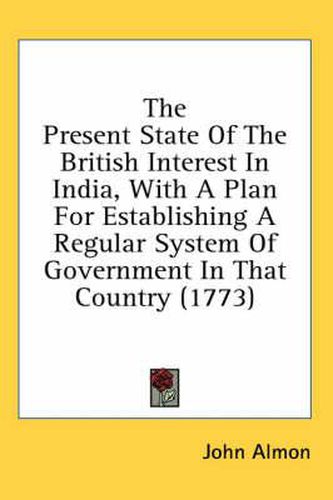 The Present State Of The British Interest In India, With A Plan For Establishing A Regular System Of Government In That Country (1773)

John Almon